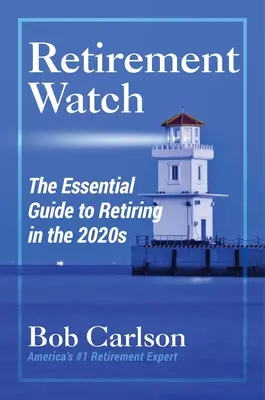 Retirement Watch

The Essential Guide to Retiring in the 2020s

Bob Carlson
America's #1 Retirement Expert